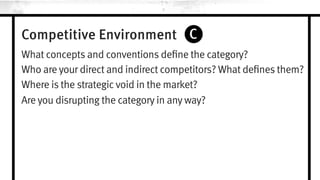 Competitive Environment C

What concepts and conventions define the category?
Who are your direct and indirect competitors? What defines them?
Where is the strategic void in the market?
Are you disrupting the category in any way?